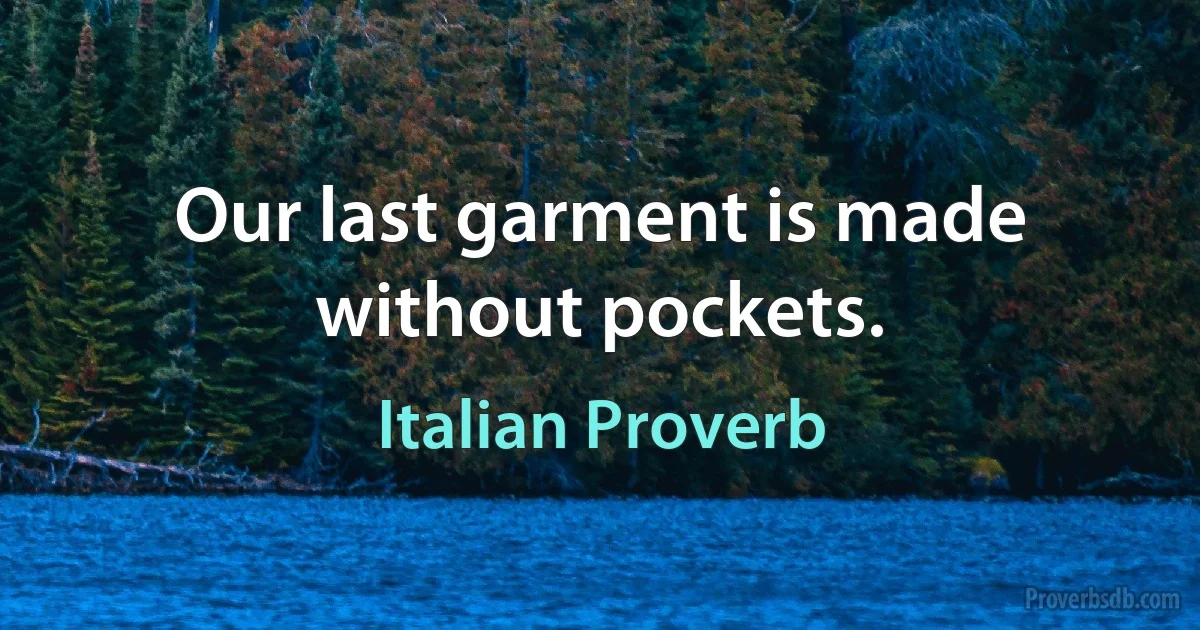 Our last garment is made without pockets.

Italian Proverb

Proverbsdb.com